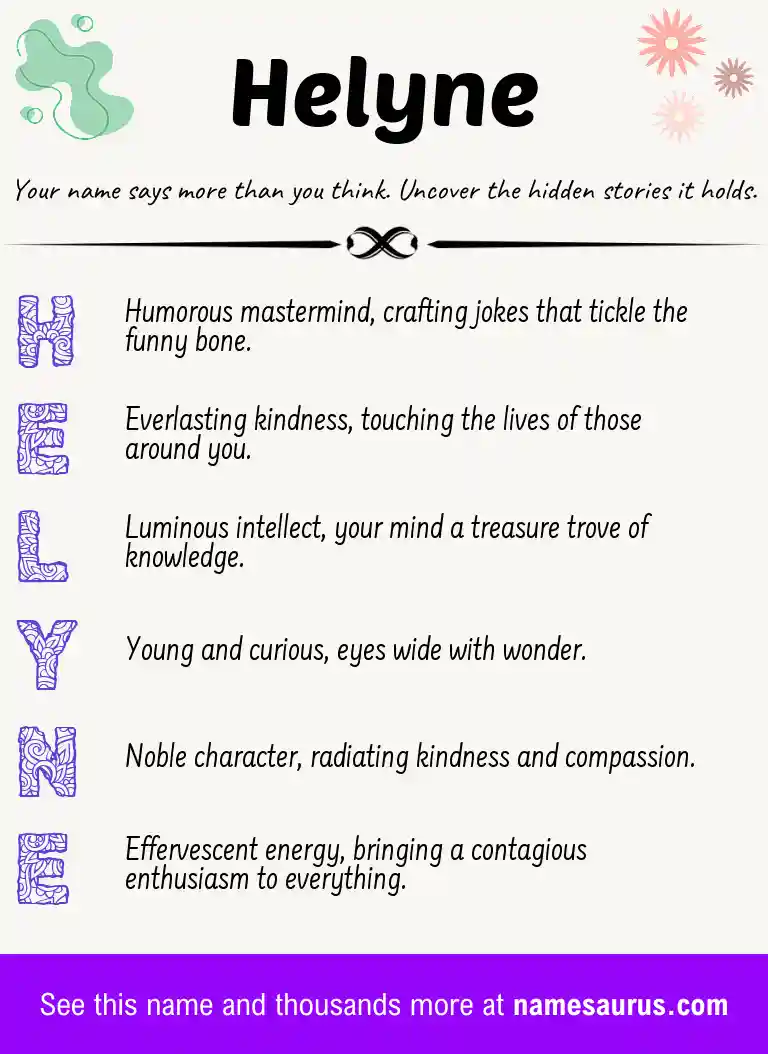 Helyne

Your name says more than you think. Uncover the hidden stories it holds.

H Humorous mastermind, crafting jokes that tickle the funny bone.

E Everlasting kindness, touching the lives of those around you.

L Luminous intellect, your mind a treasure trove of knowledge.

Y Young and curious, eyes wide with wonder.

N Noble character, radiating kindness and compassion.

E Effervescent energy, bringing a contagious enthusiasm to everything.

See this name and thousands more at namesaurus.com